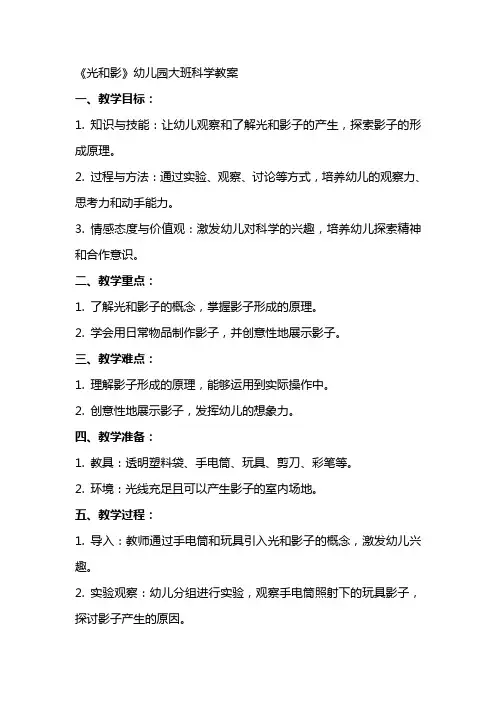 《光和影》幼儿园大班科学教案

一、教学目标：

1. 知识与技能：让幼儿观察和了解光和影子的产生，探索影子的形成原理。

2. 过程与方法：通过实验、观察、讨论等方式，培养幼儿的观察力、思考力和动手能力。

3. 情感态度与价值观：激发幼儿对科学的兴趣，培养幼儿探索精神和合作意识。

二、教学重点：

1. 了解光和影子的概念，掌握影子形成的原理。

2. 学会用日常物品制作影子，并创意性地展示影子。

三、教学难点：

1. 理解影子形成的原理，能够运用到实际操作中。

2. 创意性地展示影子，发挥幼儿的想象力。

四、教学准备：

1. 教具：透明塑料袋、手电筒、玩具、剪刀、彩笔等。

2. 环境：光线充足且可以产生影子的室内场地。

五、教学过程：

1. 导入：教师通过手电筒和玩具引入光和影子的概念，激发幼儿兴趣。

2. 实验观察：幼儿分组进行实验，观察手电筒照射下的玩具影子，探讨影子产生的原因。